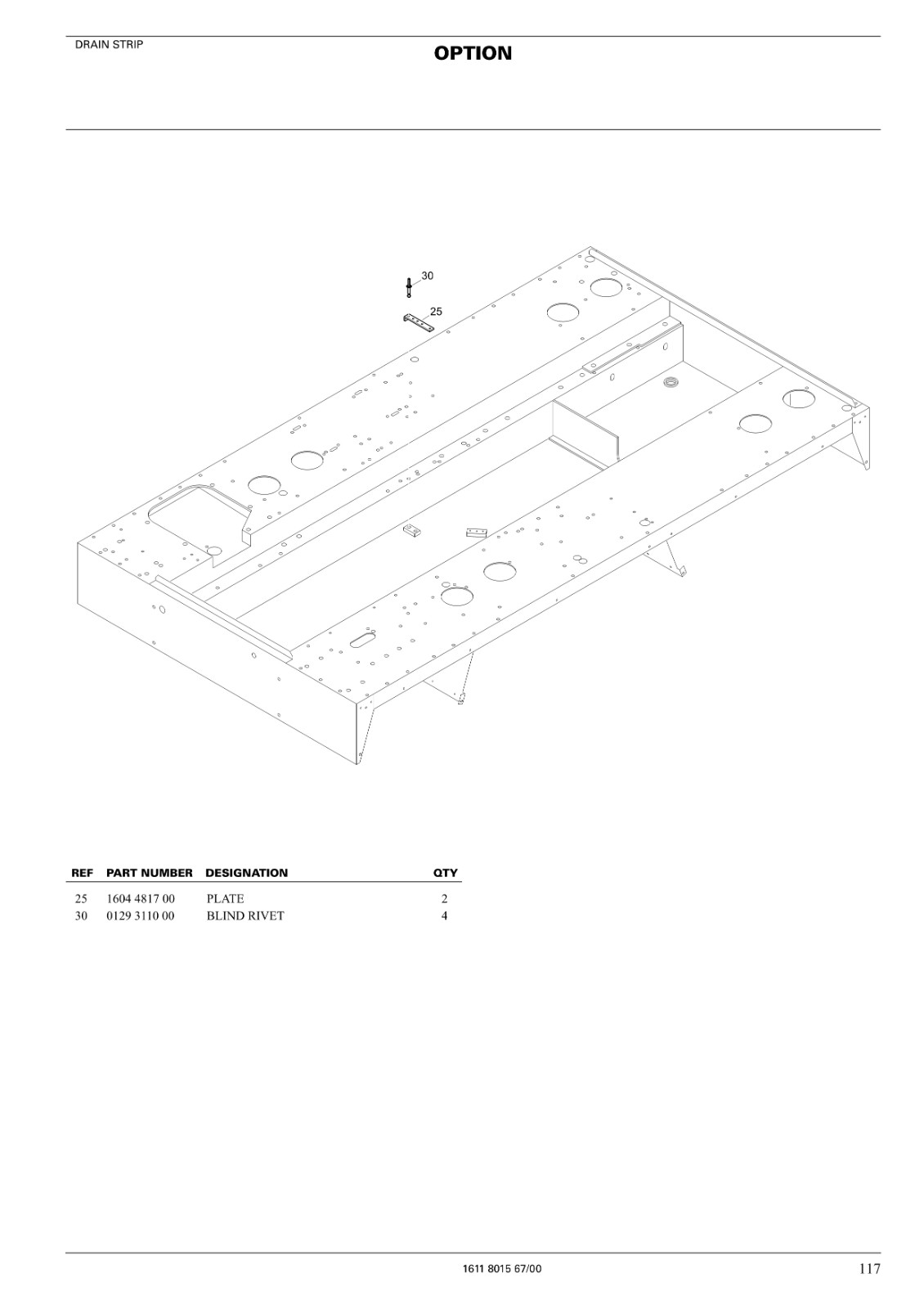 DRAIN STRIP

OPTION

30

25

| REF | PART NUMBER | DESIGNATION | QTY |
|---|---|---|---|
| 25 | 1604 4817 00 | PLATE | 2 |
| 30 | 0129 3110 00 | BLIND RIVET | 4 |

1611 8015 67/00

117